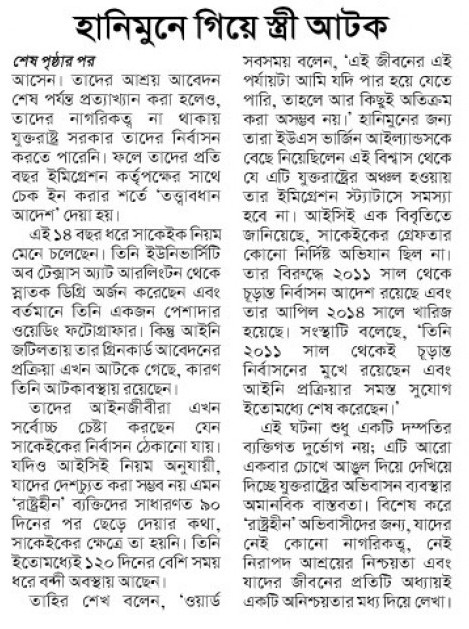 হানিমুনে গিয়ে স্ত্রী আটক

শেষ পৃষ্ঠার পর
আসেন। তাদের আশ্রয় আবেদন শেষ পর্যন্ত প্রত্যাখ্যান করা হলেও, তাদের নাগরিকত্ব না থাকায় যুক্তরাষ্ট্র সরকার তাদের নির্বাসন করতে পারেনি। ফলে তাদের প্রতি বছর ইমিগ্রেশন কর্তৃপক্ষের সাথে চেক ইন করার শর্তে 'তত্ত্বাবধান আদেশ' দেয়া হয়।

এই ১৪ বছর ধরে সাকেইক নিয়ম মেনে চলেছেন। তিনি ইউনিভার্সিটি অব টেক্সাস অ্যাট আরলিংটন থেকে স্নাতক ডিগ্রি অর্জন করেছেন এবং বর্তমানে তিনি একজন পেশাদার ওয়েডিং ফটোগ্রাফার। কিন্তু আইনি জটিলতায় তার গ্রিনকার্ড আবেদনের প্রক্রিয়া এখন আটকে গেছে, কারণ তিনি আটকাবস্থায় রয়েছেন।

তাদের আইনজীবীরা এখন সর্বোচ্চ চেষ্টা করছেন যেন সাকেইকের নির্বাসন ঠেকানো যায়। যদিও আইসিই নিয়ম অনুযায়ী, যাদের দেশচ্যুত করা সম্ভব নয় এমন 'রাষ্ট্রহীন' ব্যক্তিদের সাধারণত ৯০ দিনের পর ছেড়ে দেয়ার কথা, সাকেইকের ক্ষেত্রে তা হয়নি। তিনি ইতোমধ্যেই ১২০ দিনের বেশি সময় ধরে বন্দী অবস্থায় আছেন।

তাহির শেখ বলেন, 'ওয়ার্ড সবসময় বলেন, 'এই জীবনের এই পর্যায়টা আমি যদি পার হয়ে যেতে পারি, তাহলে আর কিছুই অতিক্রম করা অসম্ভব নয়।' হানিমুনের জন্য তারা ইউএস ভার্জিন আইল্যান্ডসকে বেছে নিয়েছিলেন এই বিশ্বাস থেকে যে এটি যুক্তরাষ্ট্রের অঞ্চল হওয়ায় তার ইমিগ্রেশন স্ট্যাটাসে সমস্যা হবে না। আইসিই এক বিবৃতিতে জানিয়েছে, সাকেইকের গ্রেফতার কোনো নির্দিষ্ট অভিযান ছিল না। তার বিরুদ্ধে ২০১১ সাল থেকে চূড়ান্ত নির্বাসন আদেশ রয়েছে এবং তার আপিল ২০১৪ সালে খারিজ হয়েছে। সংস্থাটি বলেছে, 'তিনি ২০১১ সাল থেকেই চূড়ান্ত নির্বাসনের মুখে রয়েছেন এবং আইনি প্রক্রিয়ার সমস্ত সুযোগ ইতোমধ্যে শেষ করেছেন।'

এই ঘটনা শুধু একটি দম্পতির ব্যক্তিগত দুর্ভোগ নয়; এটি আরো একবার চোখে আঙুল দিয়ে দেখিয়ে দিচ্ছে যুক্তরাষ্ট্রের অভিবাসন ব্যবস্থার অমানবিক বাস্তবতা। বিশেষ করে 'রাষ্ট্রহীন' অভিবাসীদের জন্য, যাদের নেই কোনো নাগরিকত্ব, নেই নিরাপদ আশ্রয়ের নিশ্চয়তা এবং যাদের জীবনের প্রতিটি অধ্যায়ই একটি অনিশ্চয়তার মধ্য দিয়ে লেখা।